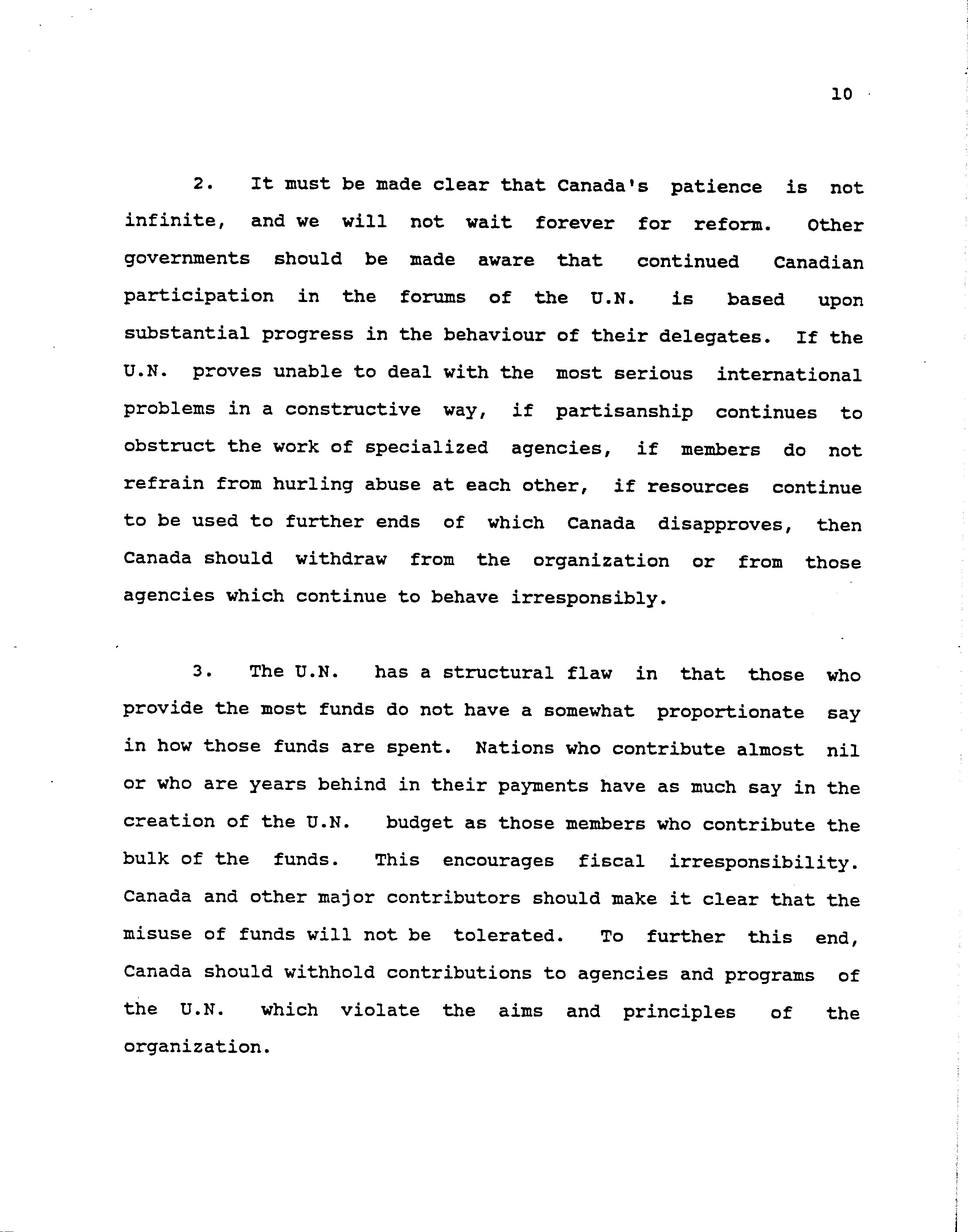 10

2. It must be made clear that Canada's patience is not infinite, and we will not wait forever for reform. Other governments should be made aware that continued Canadian participation in the forums of the U.N. is based upon substantial progress in the behaviour of their delegates. If the U.N. proves unable to deal with the most serious international problems in a constructive way, if partisanship continues to obstruct the work of specialized agencies, if members do not refrain from hurling abuse at each other, if resources continue to be used to further ends of which Canada disapproves, then Canada should withdraw from the organization or from those agencies which continue to behave irresponsibly.

3. The U.N. has a structural flaw in that those who provide the most funds do not have a somewhat proportionate say in how those funds are spent. Nations who contribute almost nil or who are years behind in their payments have as much say in the creation of the U.N. budget as those members who contribute the bulk of the funds. This encourages fiscal irresponsibility. Canada and other major contributors should make it clear that the misuse of funds will not be tolerated. To further this end, Canada should withhold contributions to agencies and programs of the U.N. which violate the aims and principles of the organization.